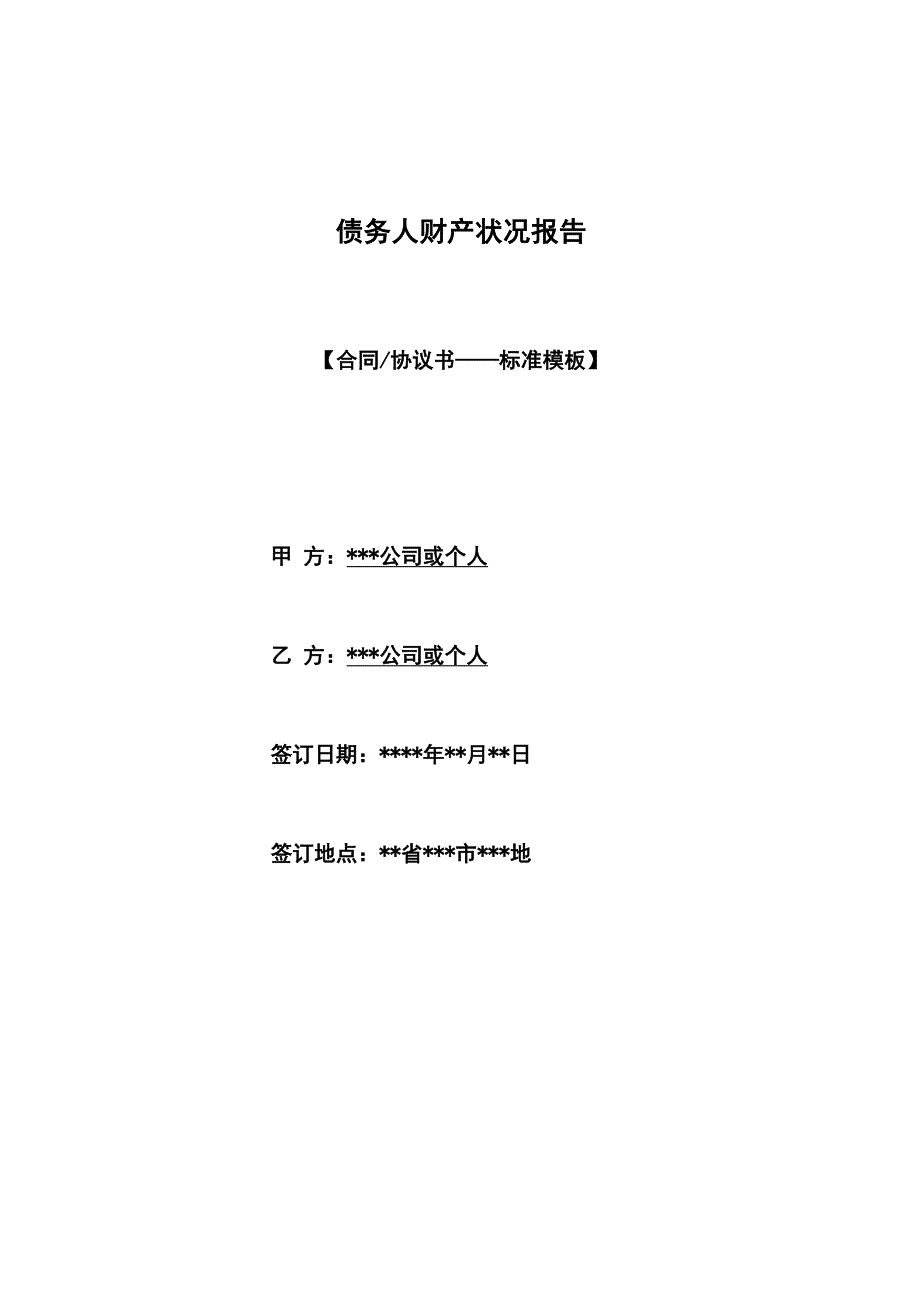 债务人财产状况报告

【合同/协议书——标准模板】

甲 方：***公司或个人

乙 方：***公司或个人

签订日期：****年**月**日

签订地点：**省***市***地